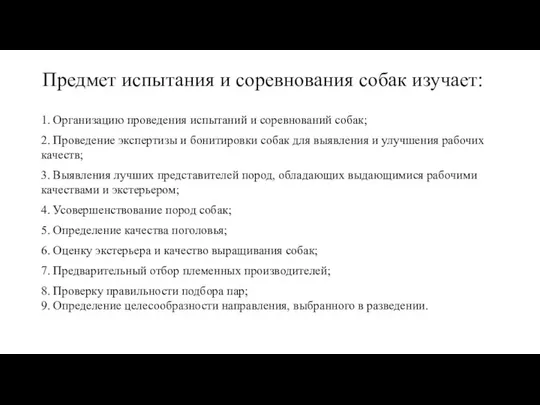 Предмет испытания и соревнования собак изучает:

1. Организацию проведения испытаний и соревнований собак;

2. Проведение экспертизы и бонитировки собак для выявления и улучшения рабочих качеств;

3. Выявления лучших представителей пород, обладающих выдающимися рабочими качествами и экстерьером;

4. Усовершенствование пород собак;

5. Определение качества поголовья;

6. Оценку экстерьера и качество выращивания собак;

7. Предварительный отбор племенных производителей;

8. Проверку правильности подбора пар;
9. Определение целесообразности направления, выбранного в разведении.